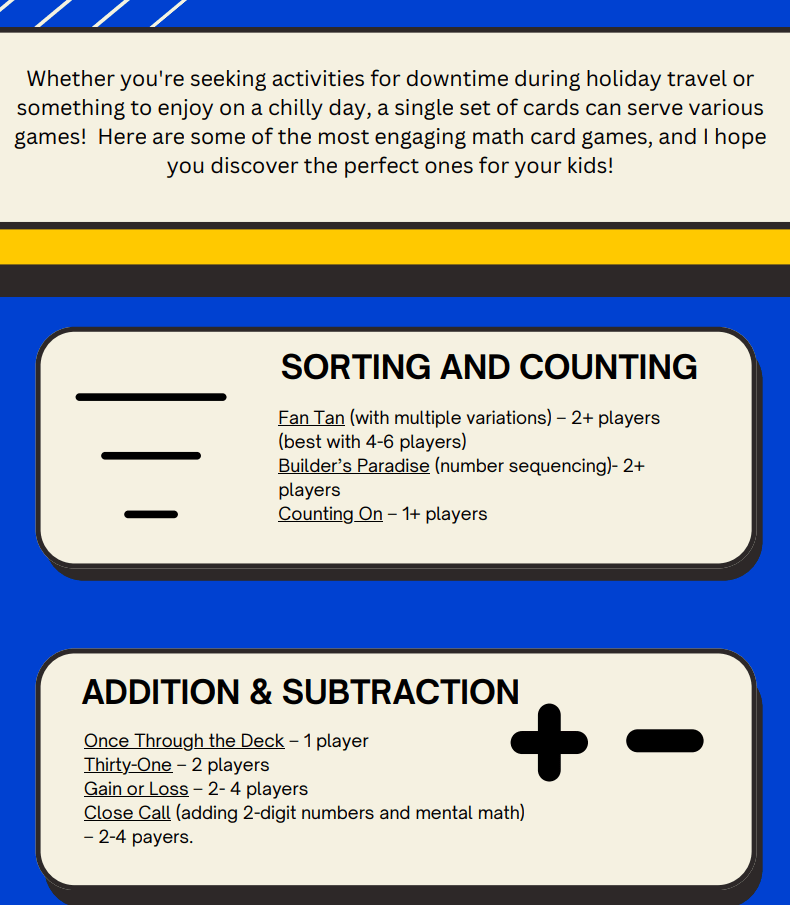 Whether you're seeking activities for downtime during holiday travel or something to enjoy on a chilly day, a single set of cards can serve various games! Here are some of the most engaging math card games, and I hope you discover the perfect ones for your kids!

SORTING AND COUNTING

Fan Tan (with multiple variations) – 2+ players (best with 4-6 players)
Builder's Paradise (number sequencing)- 2+ players
Counting On – 1+ players

ADDITION & SUBTRACTION

Once Through the Deck – 1 player
Thirty-One – 2 players
Gain or Loss – 2- 4 players
Close Call (adding 2-digit numbers and mental math) – 2-4 payers.